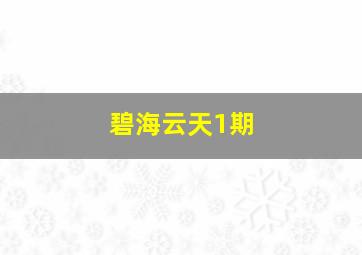 碧海云天1期